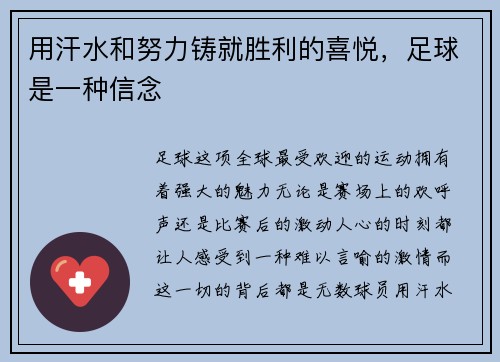 用汗水和努力铸就胜利的喜悦，足球是一种信念

足球这项全球最受欢迎的运动拥有着强大的魅力无论是赛场上的欢呼声还是比赛后的激动人心的时刻都让人感受到一种难以言喻的激情而这一切的背后都是无数球员用汗水